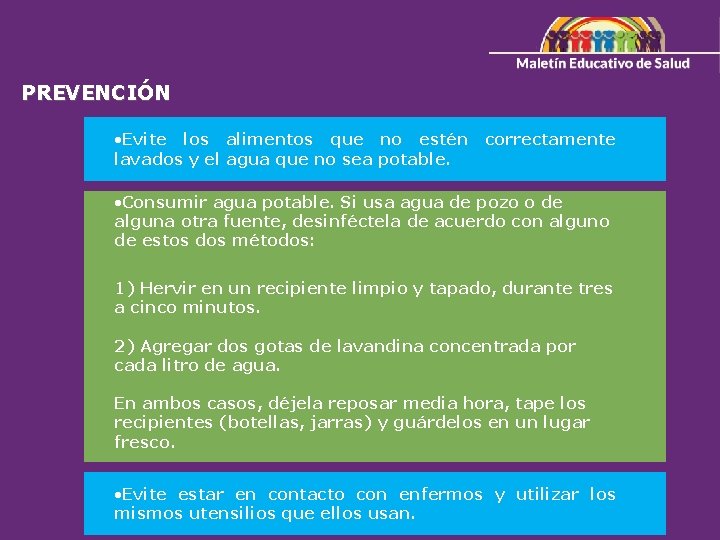 Maletín Educativo de Salud

PREVENCIÓN

•Evite los alimentos que no estén correctamente lavados y el agua que no sea potable.

•Consumir agua potable. Si usa agua de pozo o de alguna otra fuente, desinféctela de acuerdo con alguno de estos dos métodos:

1) Hervir en un recipiente limpio y tapado, durante tres a cinco minutos.

2) Agregar dos gotas de lavandina concentrada por cada litro de agua.

En ambos casos, déjela reposar media hora, tape los recipientes (botellas, jarras) y guárdelos en un lugar fresco.

•Evite estar en contacto con enfermos y utilizar los mismos utensilios que ellos usan.